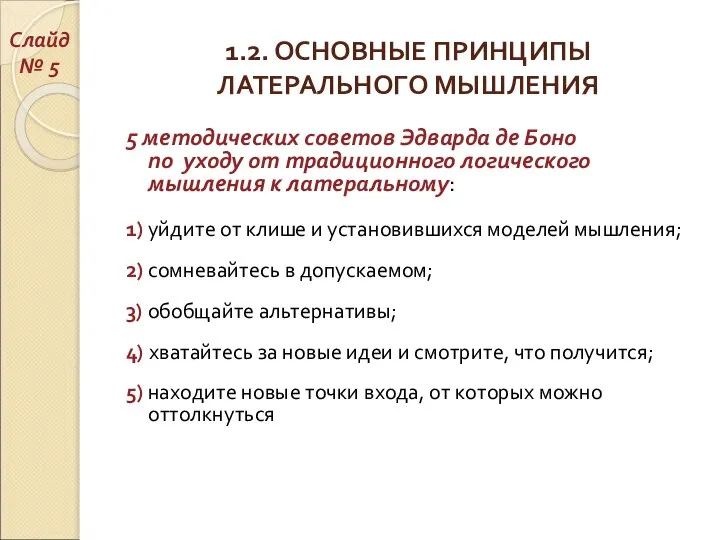 Слайд № 5

1.2. ОСНОВНЫЕ ПРИНЦИПЫ ЛАТЕРАЛЬНОГО МЫШЛЕНИЯ

5 методических советов Эдварда де Боно по уходу от традиционного логического мышления к латеральному:

1) уйдите от клише и установившихся моделей мышления;

2) сомневайтесь в допускаемом;

3) обобщайте альтернативы;

4) хватайтесь за новые идеи и смотрите, что получится;

5) находите новые точки входа, от которых можно оттолкнуться